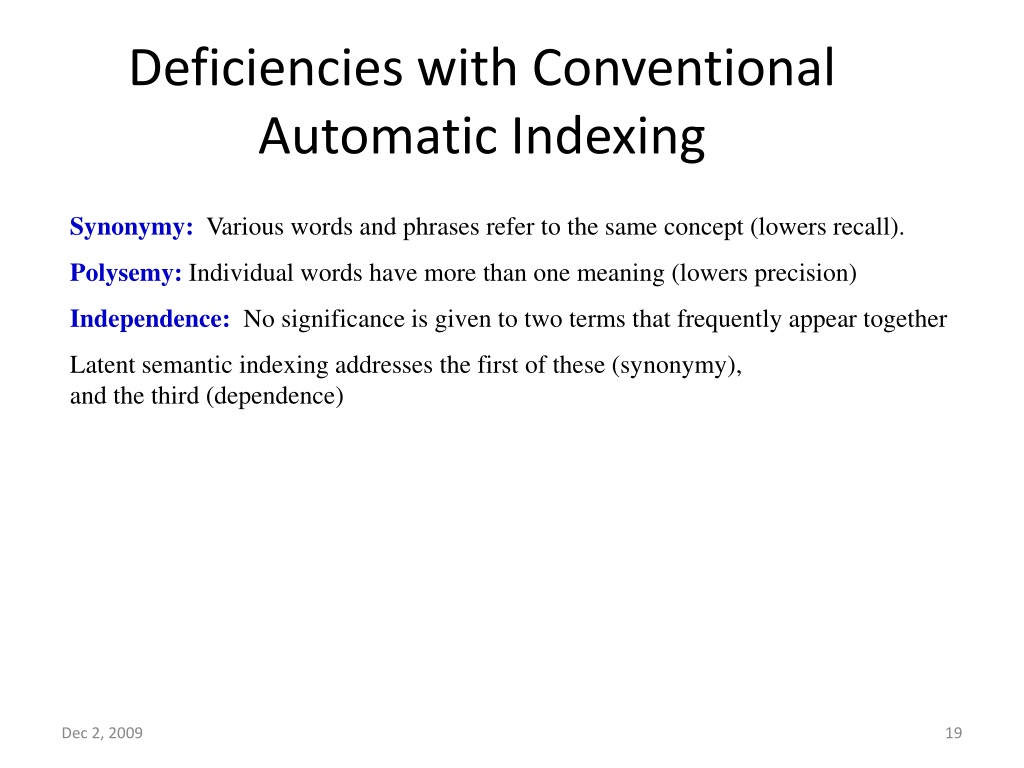 Deficiencies with Conventional Automatic Indexing

Synonymy: Various words and phrases refer to the same concept (lowers recall).

Polysemy: Individual words have more than one meaning (lowers precision)

Independence: No significance is given to two terms that frequently appear together

Latent semantic indexing addresses the first of these (synonymy), and the third (dependence)

Dec 2, 2009

19